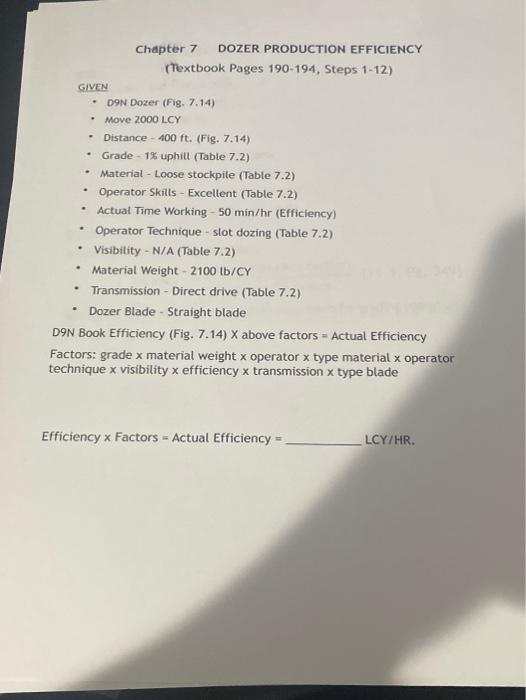 Chapter 7 DOZER PRODUCTION EFFICIENCY
(Textbook Pages 190-194, Steps 1-12)

GIVEN
• D9N Dozer (Fig. 7.14)
• Move 2000 LCY
• Distance - 400 ft. (Fig. 7.14)
• Grade - 1% uphill (Table 7.2)
• Material - Loose stockpile (Table 7.2)
• Operator Skills - Excellent (Table 7.2)
• Actual Time Working - 50 min/hr (Efficiency)
• Operator Technique - slot dozing (Table 7.2)
• Visibility - N/A (Table 7.2)
• Material Weight - 2100 lb/CY
• Transmission - Direct drive (Table 7.2)
• Dozer Blade - Straight blade

D9N Book Efficiency (Fig. 7.14) X above factors = Actual Efficiency

Factors: grade x material weight x operator x type material x operator technique x visibility x efficiency x transmission x type blade

Efficiency x Factors = Actual Efficiency = ____ LCY/HR.